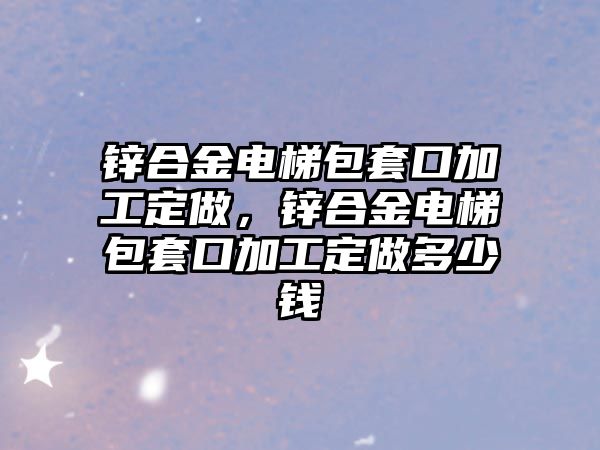 锌合金电梯包套口加工定做，锌合金电梯包套口加工定做多少钱